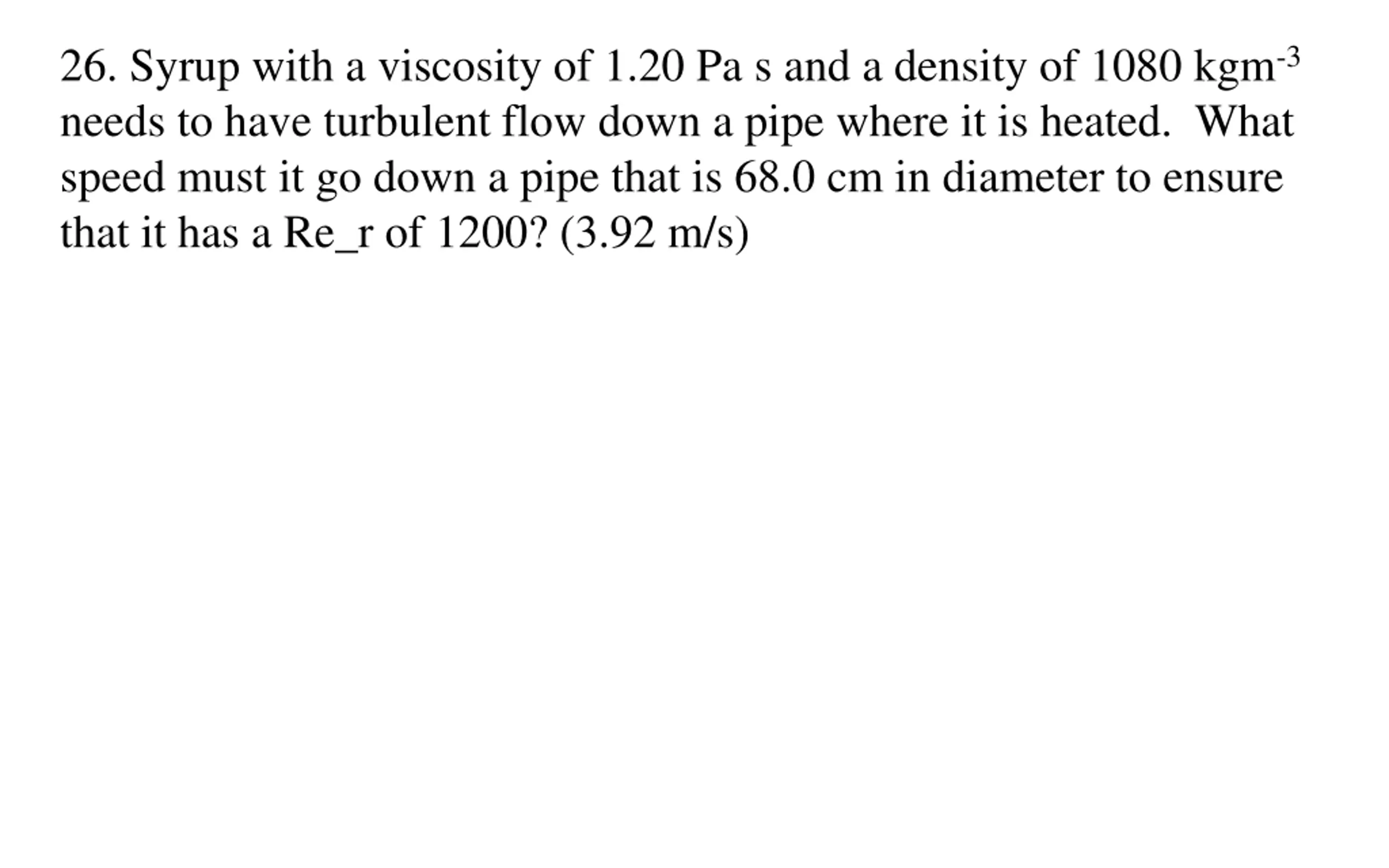 26. Syrup with a viscosity of 1.20 Pa s and a density of 1080 kgm$^{-3}$ needs to have turbulent flow down a pipe where it is heated. What speed must it go down a pipe that is 68.0 cm in diameter to ensure that it has a Re_r of 1200? (3.92 m/s)